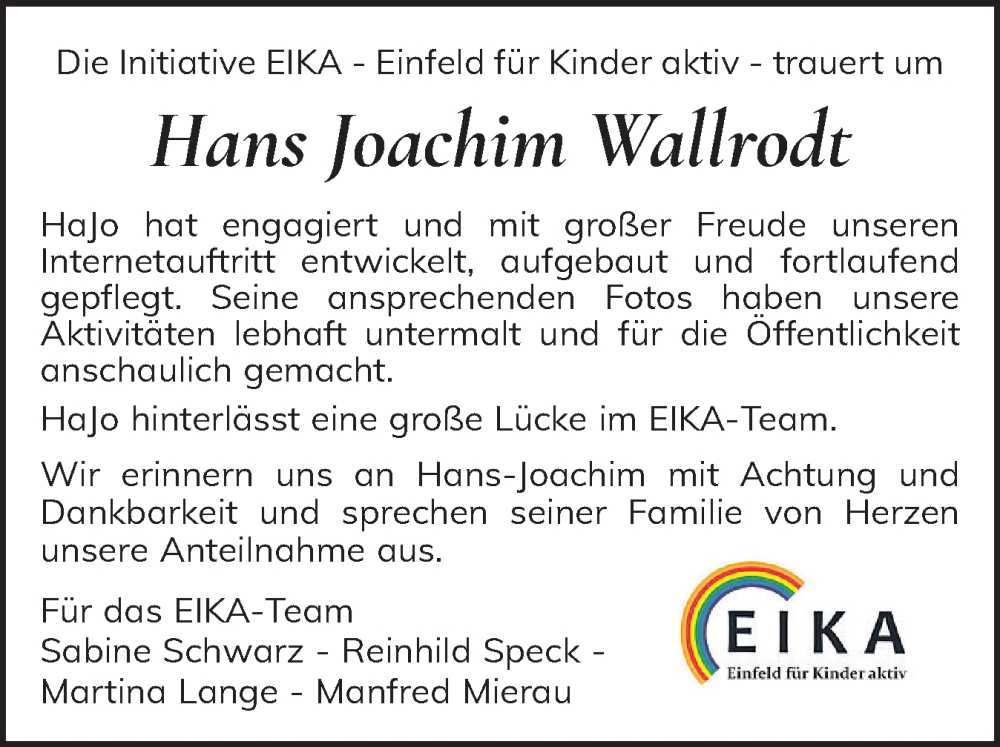 Die Initiative EIKA - Einfeld für Kinder aktiv - trauert um

Hans Joachim Wallrodt

HaJo hat engagiert und mit großer Freude unseren Internetauftritt entwickelt, aufgebaut und fortlaufend gepflegt. Seine ansprechenden Fotos haben unsere Aktivitäten lebhaft untermalt und für die Öffentlichkeit anschaulich gemacht.

HaJo hinterlässt eine große Lücke im EIKA-Team.

Wir erinnern uns an Hans-Joachim mit Achtung und Dankbarkeit und sprechen seiner Familie von Herzen unsere Anteilnahme aus.

Für das EIKA-Team
Sabine Schwarz - Reinhild Speck -
Martina Lange - Manfred Mierau

EIKA
Einfeld für Kinder aktiv